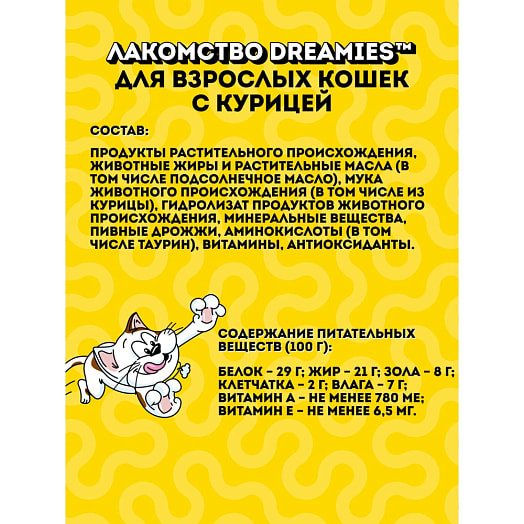 ЛАКОМСТВО DREAMIES™ ДЛЯ ВЗРОСЛЫХ КОШЕК С КУРИЦЕЙ

СОСТАВ:

ПРОДУКТЫ РАСТИТЕЛЬНОГО ПРОИСХОЖДЕНИЯ, ЖИВОТНЫЕ ЖИРЫ И РАСТИТЕЛЬНЫЕ МАСЛА (В ТОМ ЧИСЛЕ ПОДСОЛНЕЧНОЕ МАСЛО), МУКА ЖИВОТНОГО ПРОИСХОЖДЕНИЯ (В ТОМ ЧИСЛЕ ИЗ КУРИЦЫ), ГИДРОЛИЗАТ ПРОДУКТОВ ЖИВОТНОГО ПРОИСХОЖДЕНИЯ, МИНЕРАЛЬНЫЕ ВЕЩЕСТВА, ПИВНЫЕ ДРОЖЖИ, АМИНОКИСЛОТЫ (В ТОМ ЧИСЛЕ ТАУРИН), ВИТАМИНЫ, АНТИОКСИДАНТЫ.

СОДЕРЖАНИЕ ПИТАТЕЛЬНЫХ ВЕЩЕСТВ (100 Г):

БЕЛОК – 29 Г; ЖИР – 21 Г; ЗОЛА – 8 Г; КЛЕТЧАТКА – 2 Г; ВЛАГА – 7 Г; ВИТАМИН А – НЕ МЕНЕЕ 780 МЕ; ВИТАМИН Е – НЕ МЕНЕЕ 6,5 МГ.